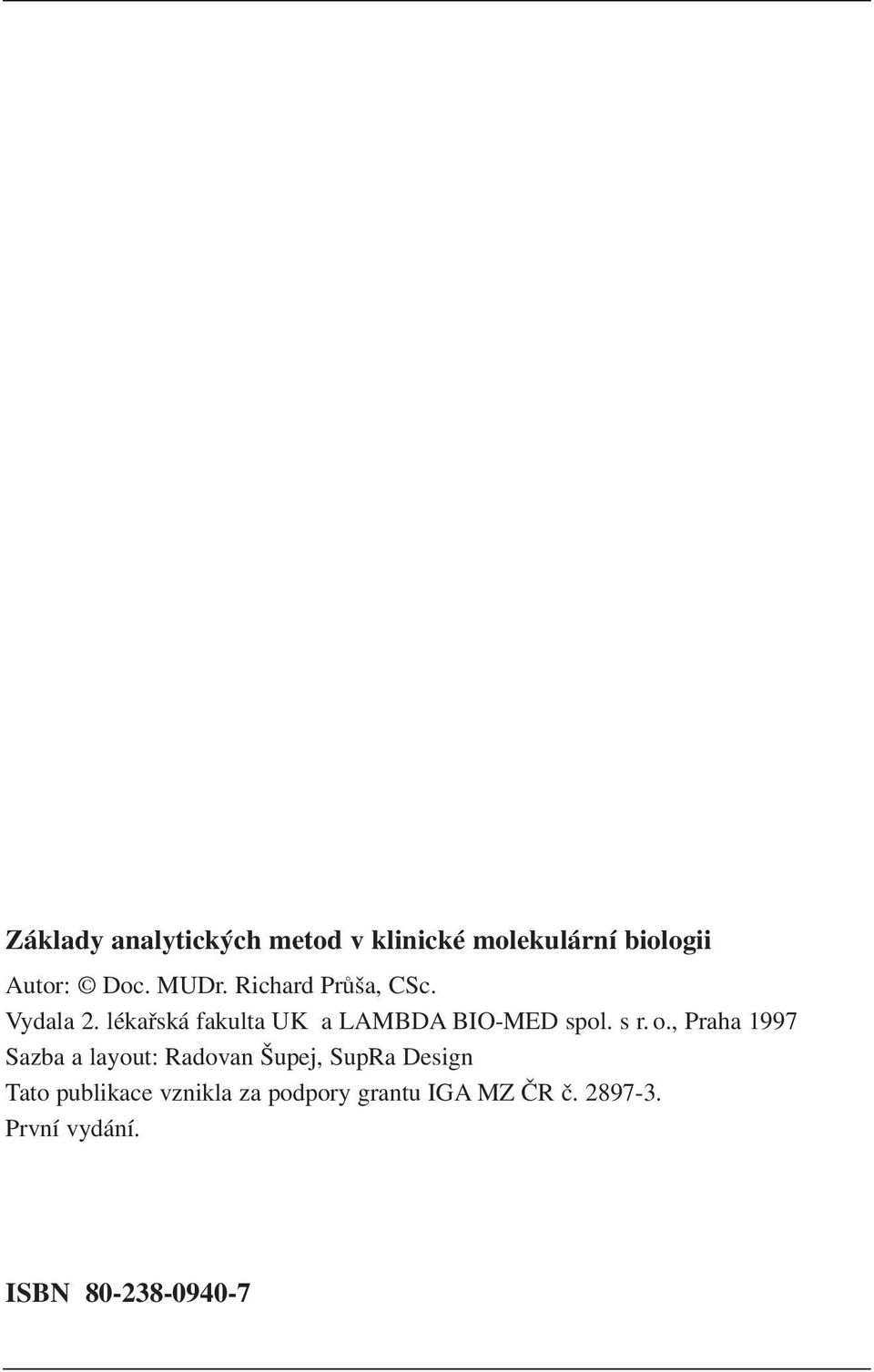 Základy analytických metod v klinické molekulární biologii
Autor: © Doc. MUDr. Richard Průša, CSc.
Vydala 2. lékařská fakulta UK a LAMBDA BIO-MED spol. s r. o., Praha 1997
Sazba a layout: Radovan Šupej, SupRa Design
Tato publikace vznikla za podpory grantu IGA MZ ČR č. 2897-3.
První vydání.

ISBN 80-238-0940-7